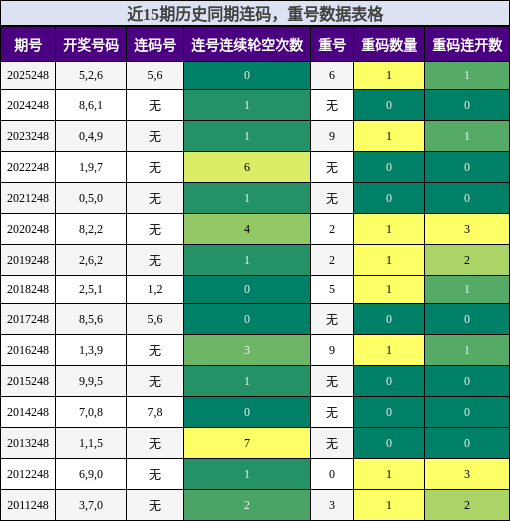 近15期历史同期连码，重号数据表格

| 期号 | 开奖号码 | 连码号 | 连号连续轮空次数 | 重号 | 重码数量 | 重码连开数 |
|---|---|---|---|---|---|---|
| 2025248 | 5,2,6 | 5,6 | 0 | 6 | 1 | 1 |
| 2024248 | 8,6,1 | 无 | 1 | 无 | 0 | 0 |
| 2023248 | 0,4,9 | 无 | 1 | 9 | 1 | 1 |
| 2022248 | 1,9,7 | 无 | 6 | 无 | 0 | 0 |
| 2021248 | 0,5,0 | 无 | 1 | 无 | 0 | 0 |
| 2020248 | 8,2,2 | 无 | 4 | 2 | 1 | 3 |
| 2019248 | 2,6,2 | 无 | 1 | 2 | 1 | 2 |
| 2018248 | 2,5,1 | 1,2 | 0 | 5 | 1 | 1 |
| 2017248 | 8,5,6 | 5,6 | 0 | 无 | 0 | 0 |
| 2016248 | 1,3,9 | 无 | 3 | 9 | 1 | 1 |
| 2015248 | 9,9,5 | 无 | 1 | 无 | 0 | 0 |
| 2014248 | 7,0,8 | 7,8 | 0 | 无 | 0 | 0 |
| 2013248 | 1,1,5 | 无 | 7 | 无 | 0 | 0 |
| 2012248 | 6,9,0 | 无 | 1 | 0 | 1 | 3 |
| 2011248 | 3,7,0 | 无 | 2 | 3 | 1 | 2 |